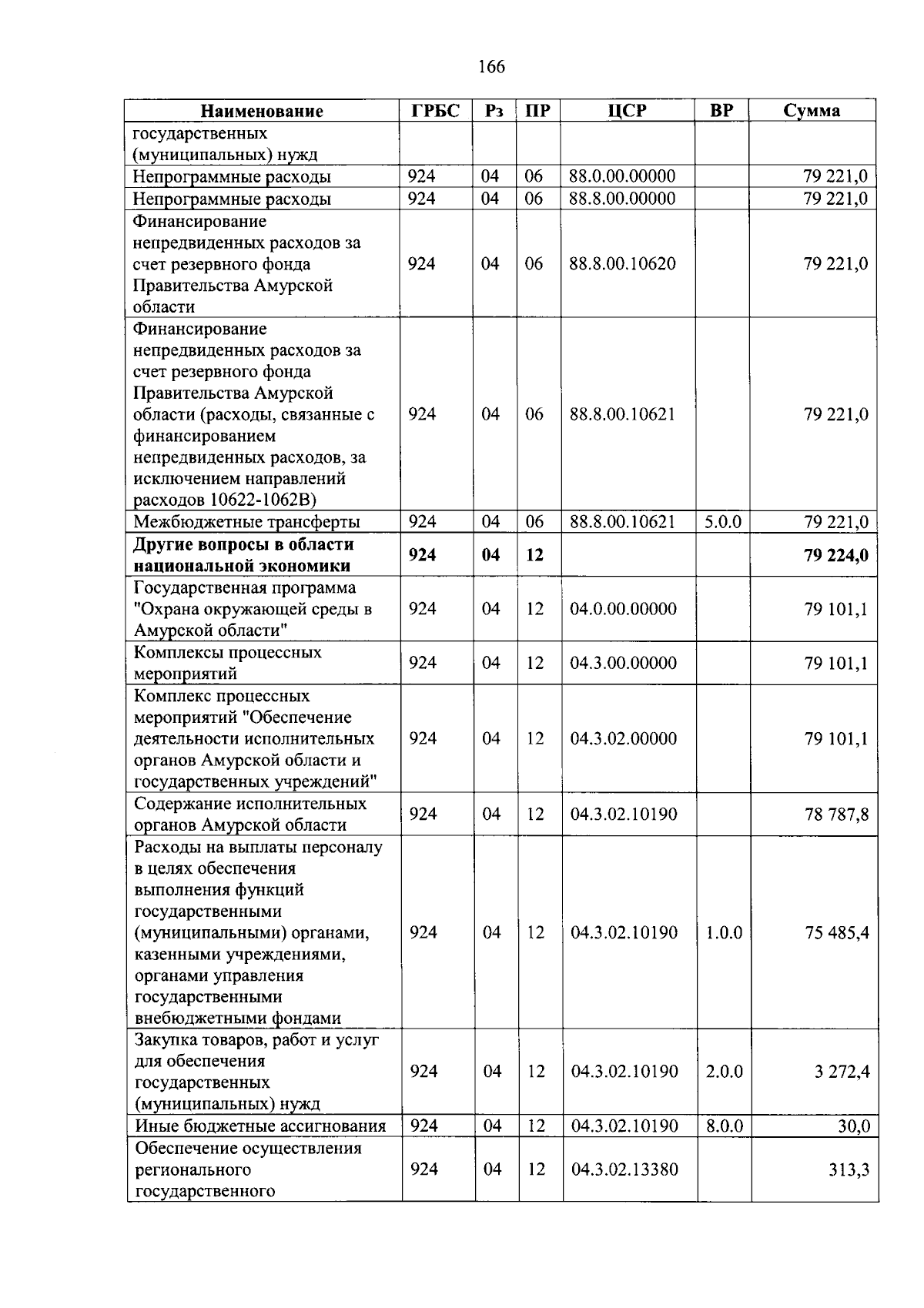 166

| Наименование | ГРБС | Рз | ПР | ЦСР | ВР | Сумма |
|---|---|---|---|---|---|---|
| государственных (муниципальных) нужд | | | | | | |
| Непрограммные расходы | 924 | 04 | 06 | 88.0.00.00000 | | 79 221,0 |
| Непрограммные расходы | 924 | 04 | 06 | 88.8.00.00000 | | 79 221,0 |
| Финансирование непредвиденных расходов за счет резервного фонда Правительства Амурской области | 924 | 04 | 06 | 88.8.00.10620 | | 79 221,0 |
| Финансирование непредвиденных расходов за счет резервного фонда Правительства Амурской области (расходы, связанные с финансированием непредвиденных расходов, за исключением направлений расходов 10622-1062В) | 924 | 04 | 06 | 88.8.00.10621 | | 79 221,0 |
| Межбюджетные трансферты | 924 | 04 | 06 | 88.8.00.10621 | 5.0.0 | 79 221,0 |
| Другие вопросы в области национальной экономики | 924 | 04 | 12 | | | 79 224,0 |
| Государственная программа "Охрана окружающей среды в Амурской области" | 924 | 04 | 12 | 04.0.00.00000 | | 79 101,1 |
| Комплексы процессных мероприятий | 924 | 04 | 12 | 04.3.00.00000 | | 79 101,1 |
| Комплекс процессных мероприятий "Обеспечение деятельности исполнительных органов Амурской области и государственных учреждений" | 924 | 04 | 12 | 04.3.02.00000 | | 79 101,1 |
| Содержание исполнительных органов Амурской области | 924 | 04 | 12 | 04.3.02.10190 | | 78 787,8 |
| Расходы на выплаты персоналу в целях обеспечения выполнения функций государственными (муниципальными) органами, казенными учреждениями, органами управления государственными внебюджетными фондами | 924 | 04 | 12 | 04.3.02.10190 | 1.0.0 | 75 485,4 |
| Закупка товаров, работ и услуг для обеспечения государственных (муниципальных) нужд | 924 | 04 | 12 | 04.3.02.10190 | 2.0.0 | 3 272,4 |
| Иные бюджетные ассигнования | 924 | 04 | 12 | 04.3.02.10190 | 8.0.0 | 30,0 |
| Обеспечение осуществления регионального государственного | 924 | 04 | 12 | 04.3.02.13380 | | 313,3 |